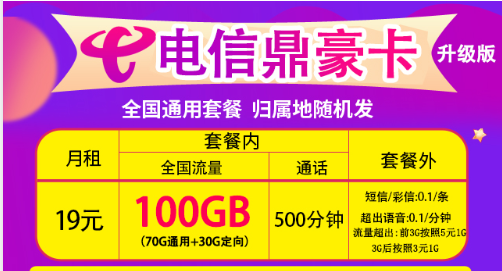 电信鼎豪卡 升级版

全国通用套餐 归属地随机发

| 月租 | 套餐内 |  | 套餐外 |
|---|---|---|---|
|  | 全国流量 | 通话 |  |
| 19元 | 100GB (70G通用+30G定向) | 500分钟 | 短信/彩信:0.1/条 超出语音:0.1/分钟 流量超出：前3G按照5元1G 3G后按照3元1G |